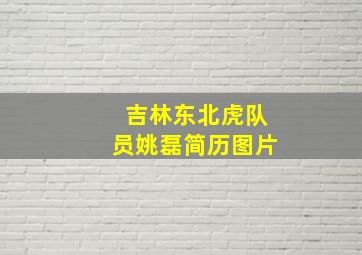 吉林东北虎队员姚磊简历图片